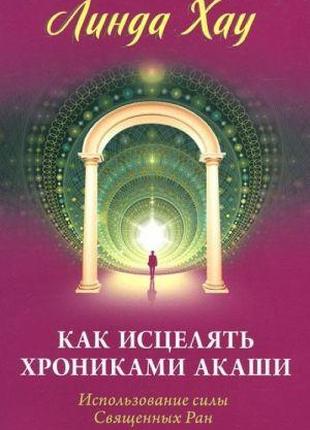 Линда Хау

КАК ИСЦЕЛЯТЬ ХРОНИКАМИ АКАШИ

Использование силы Священных Ран